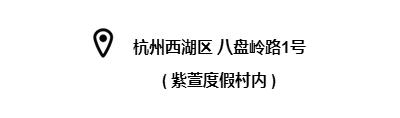 杭州西湖区 八盘岭路1号

( 紫萱度假村内 )